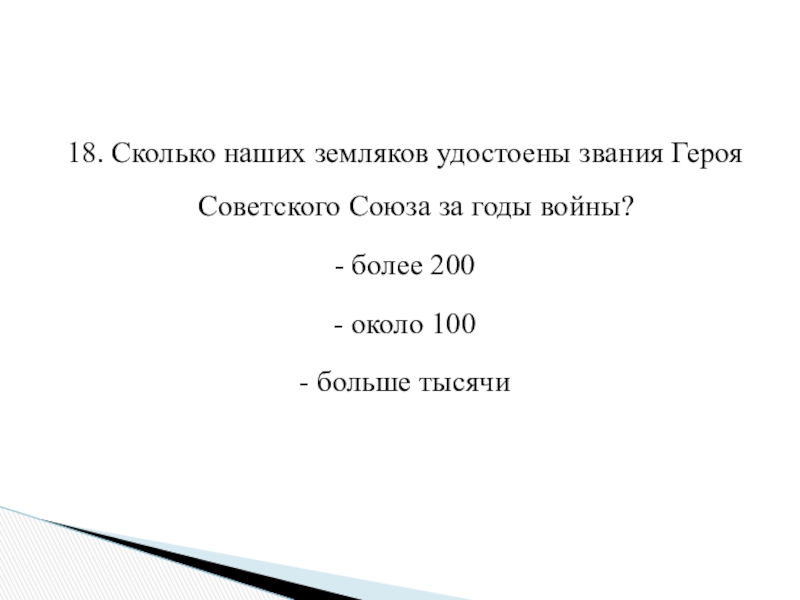 18. Сколько наших земляков удостоены звания Героя Советского Союза за годы войны?

- более 200

- около 100

- больше тысячи